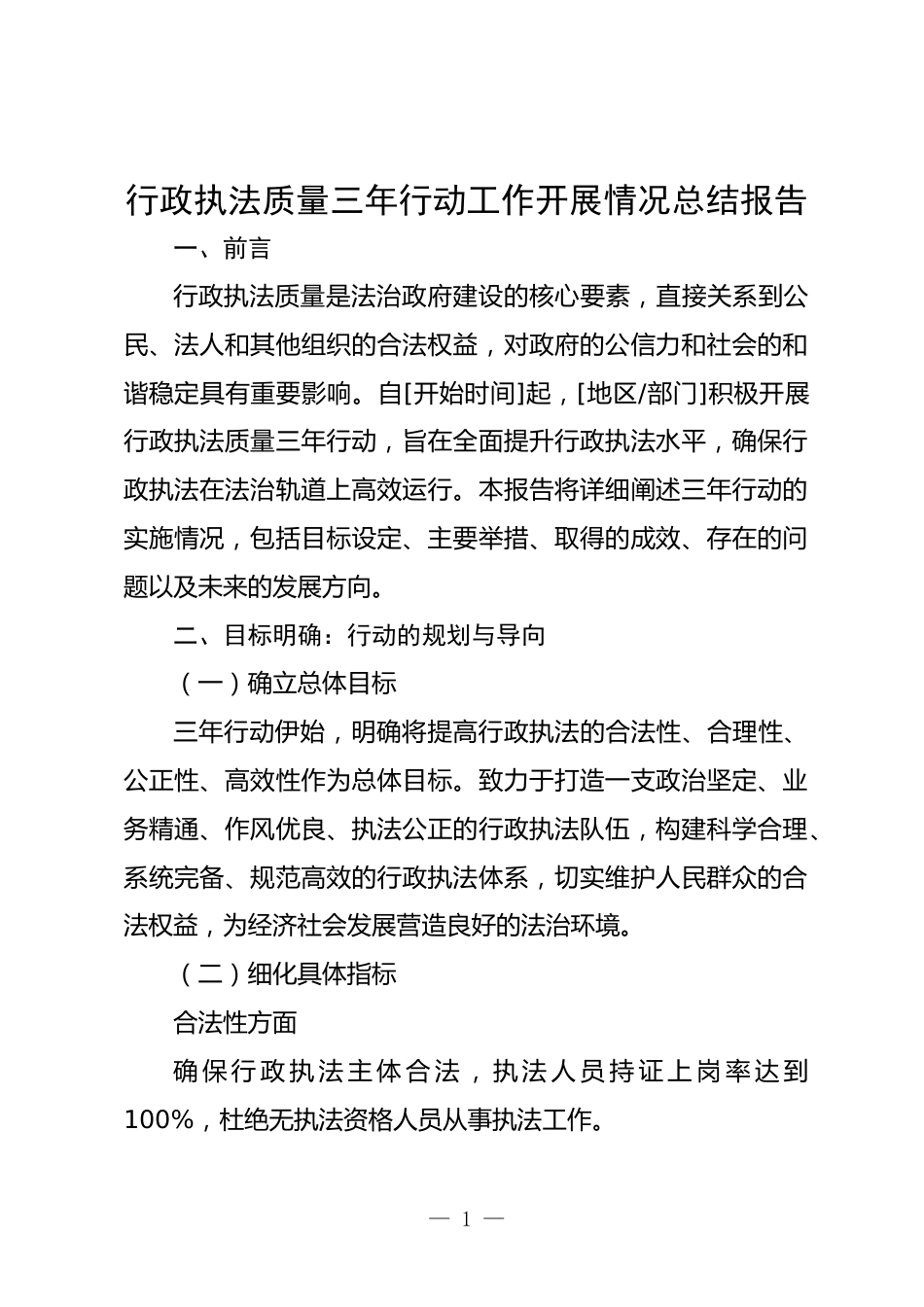 行政执法质量三年行动工作开展情况总结报告

一、前言

行政执法质量是法治政府建设的核心要素，直接关系到公民、法人和其他组织的合法权益，对政府的公信力和社会的和谐稳定具有重要影响。自[开始时间]起，[地区/部门]积极开展行政执法质量三年行动，旨在全面提升行政执法水平，确保行政执法在法治轨道上高效运行。本报告将详细阐述三年行动的实施情况，包括目标设定、主要举措、取得的成效、存在的问题以及未来的发展方向。

二、目标明确：行动的规划与导向

（一）确立总体目标

三年行动伊始，明确将提高行政执法的合法性、合理性、公正性、高效性作为总体目标。致力于打造一支政治坚定、业务精通、作风优良、执法公正的行政执法队伍，构建科学合理、系统完备、规范高效的行政执法体系，切实维护人民群众的合法权益，为经济社会发展营造良好的法治环境。

（二）细化具体指标

合法性方面

确保行政执法主体合法，执法人员持证上岗率达到100%，杜绝无执法资格人员从事执法工作。

— 1 —